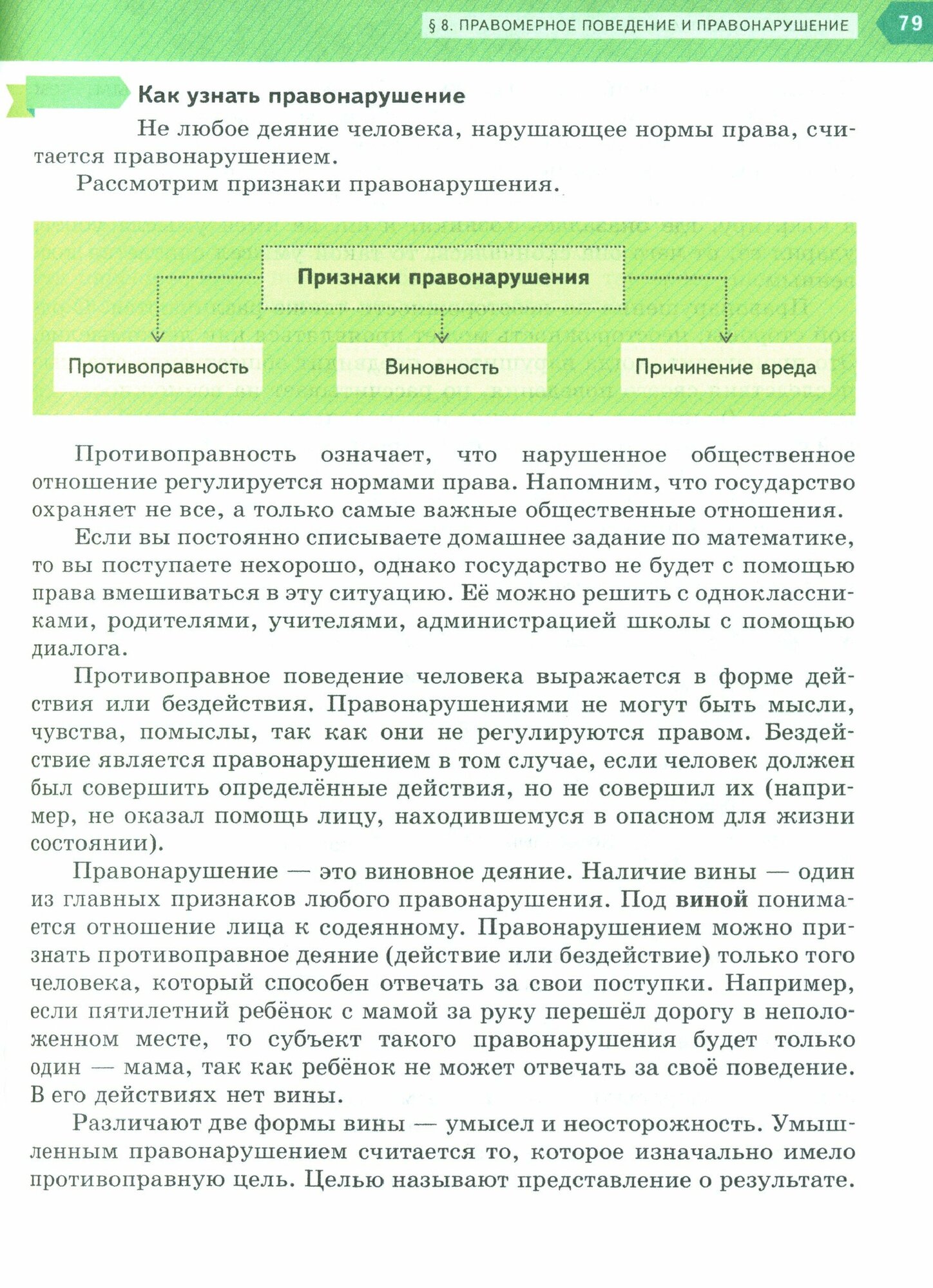 § 8. ПРАВОМЕРНОЕ ПОВЕДЕНИЕ И ПРАВОНАРУШЕНИЕ 79

Как узнать правонарушение

Не любое деяние человека, нарушающее нормы права, считается правонарушением.

Рассмотрим признаки правонарушения.

Признаки правонарушения

Противоправность

Виновность

Причинение вреда

Противоправность означает, что нарушенное общественное отношение регулируется нормами права. Напомним, что государство охраняет не все, а только самые важные общественные отношения.

Если вы постоянно списываете домашнее задание по математике, то вы поступаете нехорошо, однако государство не будет с помощью права вмешиваться в эту ситуацию. Её можно решить с одноклассниками, родителями, учителями, администрацией школы с помощью диалога.

Противоправное поведение человека выражается в форме действия или бездействия. Правонарушениями не могут быть мысли, чувства, помыслы, так как они не регулируются правом. Бездействие является правонарушением в том случае, если человек должен был совершить определённые действия, но не совершил их (например, не оказал помощь лицу, находившемуся в опасном для жизни состоянии).

Правонарушение — это виновное деяние. Наличие вины — один из главных признаков любого правонарушения. Под виной понимается отношение лица к содеянному. Правонарушением можно признать противоправное деяние (действие или бездействие) только того человека, который способен отвечать за свои поступки. Например, если пятилетний ребёнок с мамой за руку перешёл дорогу в неположенном месте, то субъект такого правонарушения будет только один — мама, так как ребёнок не может отвечать за своё поведение. В его действиях нет вины.

Различают две формы вины — умысел и неосторожность. Умышленным правонарушением считается то, которое изначально имело противоправную цель. Целью называют представление о результате.